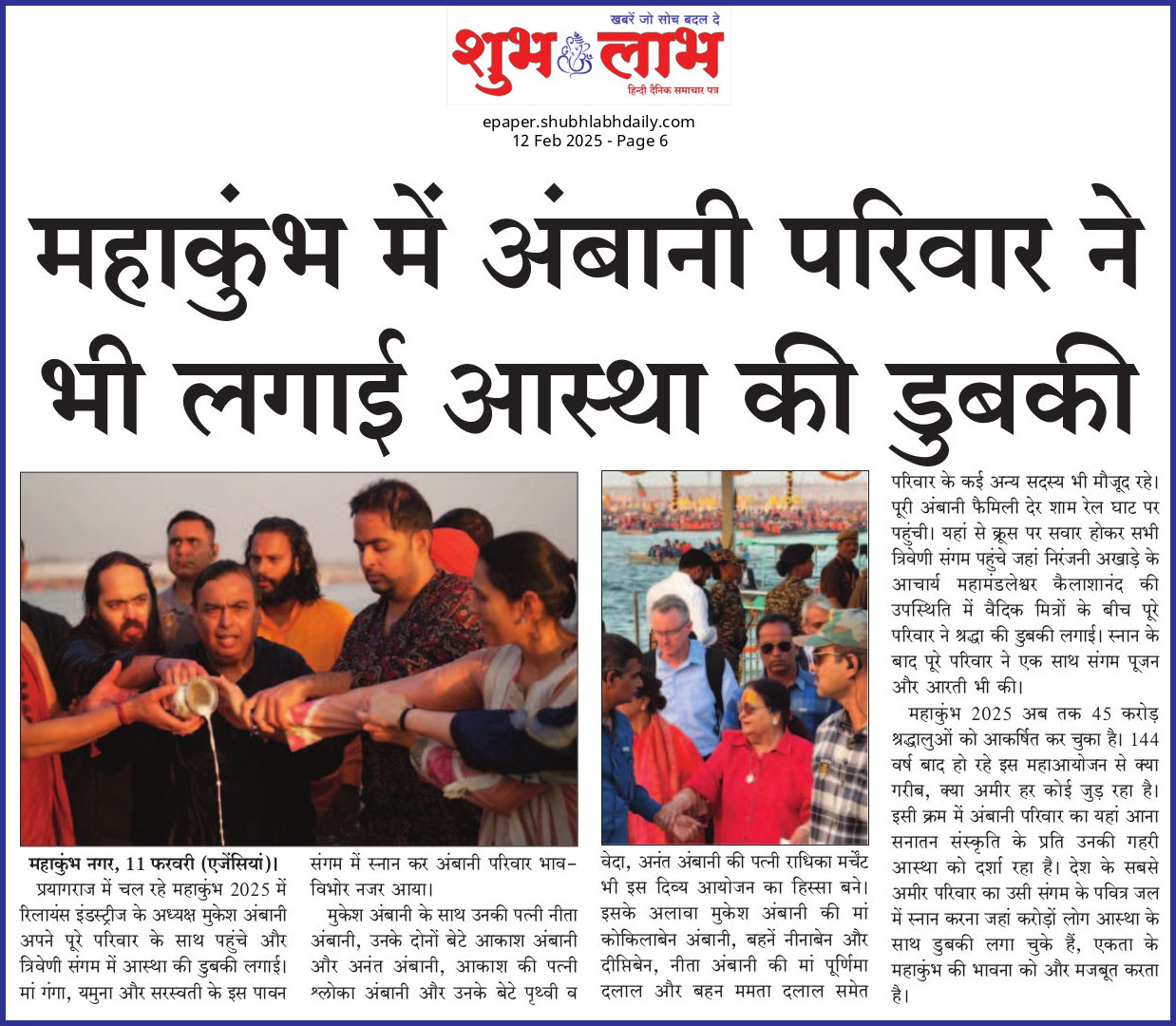 खबरें जो सोच बदल दे
शुभ लाभ
हिन्दी दैनिक समाचार पत्र

epaper.shubhlabhdaily.com
12 Feb 2025 - Page 6

महाकुंभ में अंबानी परिवार ने भी लगाई आस्था की डुबकी

महाकुंभ नगर, 11 फरवरी (एजेंसियां)। प्रयागराज में चल रहे महाकुंभ 2025 में रिलायंस इंडस्ट्रीज के अध्यक्ष मुकेश अंबानी अपने पूरे परिवार के साथ पहुंचे और त्रिवेणी संगम में आस्था की डुबकी लगाई। मां गंगा, यमुना और सरस्वती के इस पावन संगम में स्नान कर अंबानी परिवार भाव-विभोर नजर आया।

मुकेश अंबानी के साथ उनकी पत्नी नीता अंबानी, उनके दोनों बेटे आकाश अंबानी और अनंत अंबानी, आकाश की पत्नी श्लोका अंबानी और उनके बेटे पृथ्वी व वेदा, अनंत अंबानी की पत्नी राधिका मर्चेंट भी इस दिव्य आयोजन का हिस्सा बने। इसके अलावा मुकेश अंबानी की मां कोकिलाबेन अंबानी, बहनें नीनाबेन और दीप्तिबेन, नीता अंबानी की मां पूर्णिमा दलाल और बहन ममता दलाल समेत परिवार के कई अन्य सदस्य भी मौजूद रहे। पूरी अंबानी फैमिली देर शाम रेल घाट पर पहुंची। यहां से क्रूस पर सवार होकर सभी त्रिवेणी संगम पहुंचे जहां निरंजनी अखाड़े के आचार्य महामंडलेश्वर कैलाशानंद की उपस्थिति में वैदिक मित्रों के बीच पूरे परिवार ने श्रद्धा की डुबकी लगाई। स्नान के बाद पूरे परिवार ने एक साथ संगम पूजन और आरती भी की।

महाकुंभ 2025 अब तक 45 करोड़ श्रद्धालुओं को आकर्षित कर चुका है। 144 वर्ष बाद हो रहे इस महाआयोजन से क्या गरीब, क्या अमीर हर कोई जुड़ रहा है। इसी क्रम में अंबानी परिवार का यहां आना सनातन संस्कृति के प्रति उनकी गहरी आस्था को दर्शा रहा है। देश के सबसे अमीर परिवार का उसी संगम के पवित्र जल में स्नान करना जहां करोड़ों लोग आस्था के साथ डुबकी लगा चुके हैं, एकता के महाकुंभ की भावना को और मजबूत करता है।